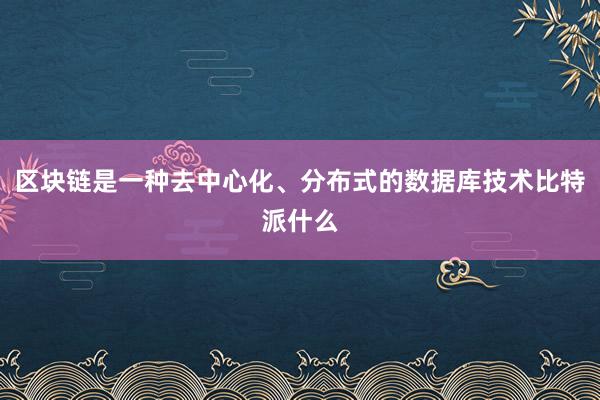 区块链是一种去中心化、分布式的数据库技术比特派什么